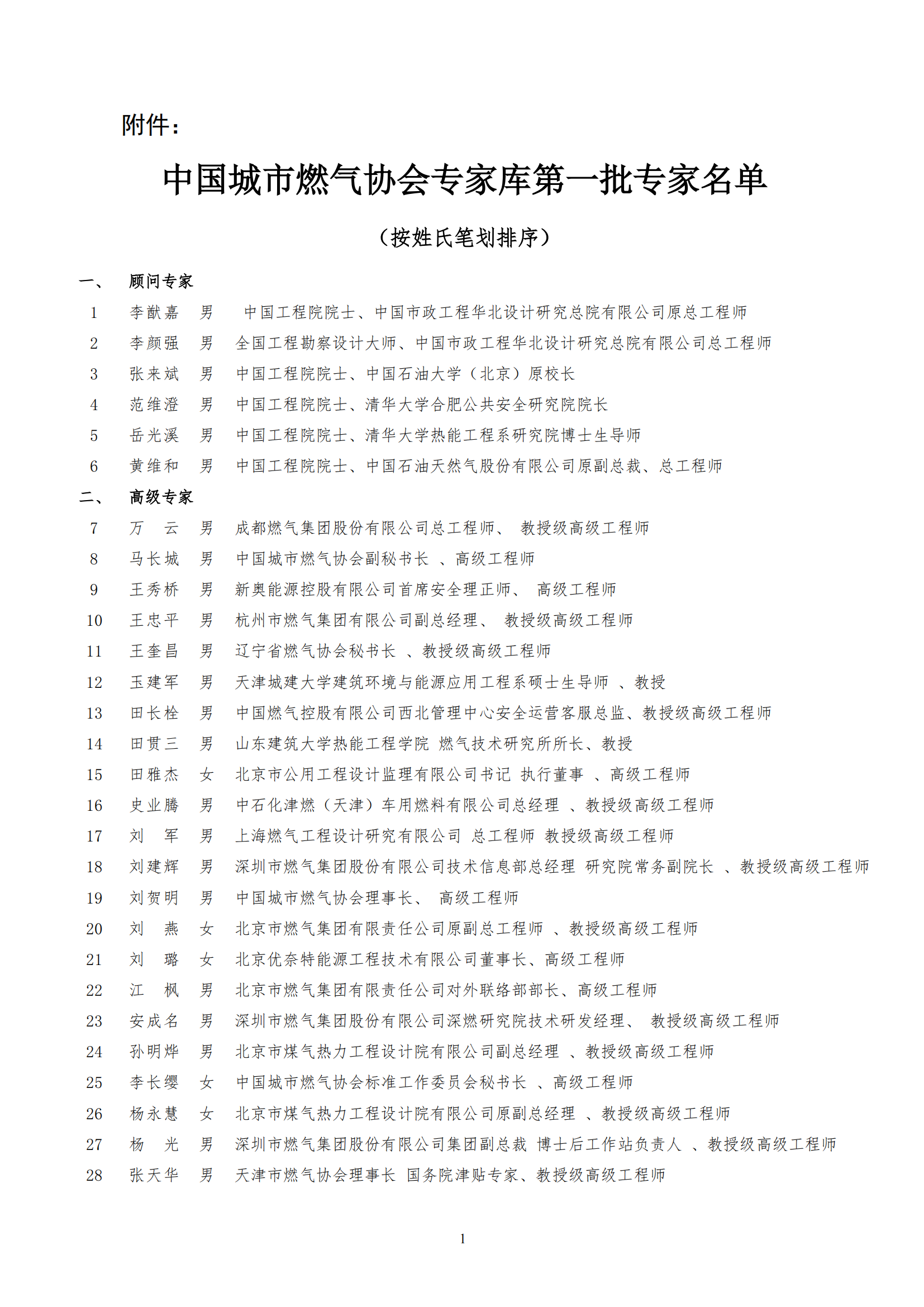 附件：

中国城市燃气协会专家库第一批专家名单

（按姓氏笔划排序）

一、 顾问专家

1 李猷嘉 男 中国工程院院士、中国市政工程华北设计研究总院有限公司原总工程师
2 李颜强 男 全国工程勘察设计大师、中国市政工程华北设计研究总院有限公司总工程师
3 张来斌 男 中国工程院院士、中国石油大学（北京）原校长
4 范维澄 男 中国工程院院士、清华大学合肥公共安全研究院院长
5 岳光溪 男 中国工程院院士、清华大学热能工程系研究院博士生导师
6 黄维和 男 中国工程院院士、中国石油天然气股份有限公司原副总裁、总工程师

二、 高级专家

7 万 云 男 成都燃气集团股份有限公司总工程师、 教授级高级工程师
8 马长城 男 中国城市燃气协会副秘书长 、高级工程师
9 王秀桥 男 新奥能源控股有限公司首席安全理正师、 高级工程师
10 王忠平 男 杭州市燃气集团有限公司副总经理、 教授级高级工程师
11 王奎昌 男 辽宁省燃气协会秘书长 、教授级高级工程师
12 玉建军 男 天津城建大学建筑环境与能源应用工程系硕士生导师 、教授
13 田长栓 男 中国燃气控股有限公司西北管理中心安全运营客服总监、教授级高级工程师
14 田贯三 男 山东建筑大学热能工程学院 燃气技术研究所所长、教授
15 田雅杰 女 北京市公用工程设计监理有限公司书记 执行董事 、高级工程师
16 史业腾 男 中石化津燃（天津）车用燃料有限公司总经理 、教授级高级工程师
17 刘 军 男 上海燃气工程设计研究有限公司 总工程师 教授级高级工程师
18 刘建辉 男 深圳市燃气集团股份有限公司技术信息部总经理 研究院常务副院长 、教授级高级工程师
19 刘贺明 男 中国城市燃气协会理事长、 高级工程师
20 刘 燕 女 北京市燃气集团有限责任公司原副总工程师 、教授级高级工程师
21 刘 璐 女 北京优奈特能源工程技术有限公司董事长、高级工程师
22 江 枫 男 北京市燃气集团有限责任公司对外联络部部长、高级工程师
23 安成名 男 深圳市燃气集团股份有限公司深燃研究院技术研发经理、 教授级高级工程师
24 孙明烨 男 北京市煤气热力工程设计院有限公司副总经理 、教授级高级工程师
25 李长缨 女 中国城市燃气协会标准工作委员会秘书长 、高级工程师
26 杨永慧 女 北京市煤气热力工程设计院有限公司原副总经理 、教授级高级工程师
27 杨 光 男 深圳市燃气集团股份有限公司集团副总裁 博士后工作站负责人 、教授级高级工程师
28 张天华 男 天津市燃气协会理事长 国务院津贴专家、教授级高级工程师

1